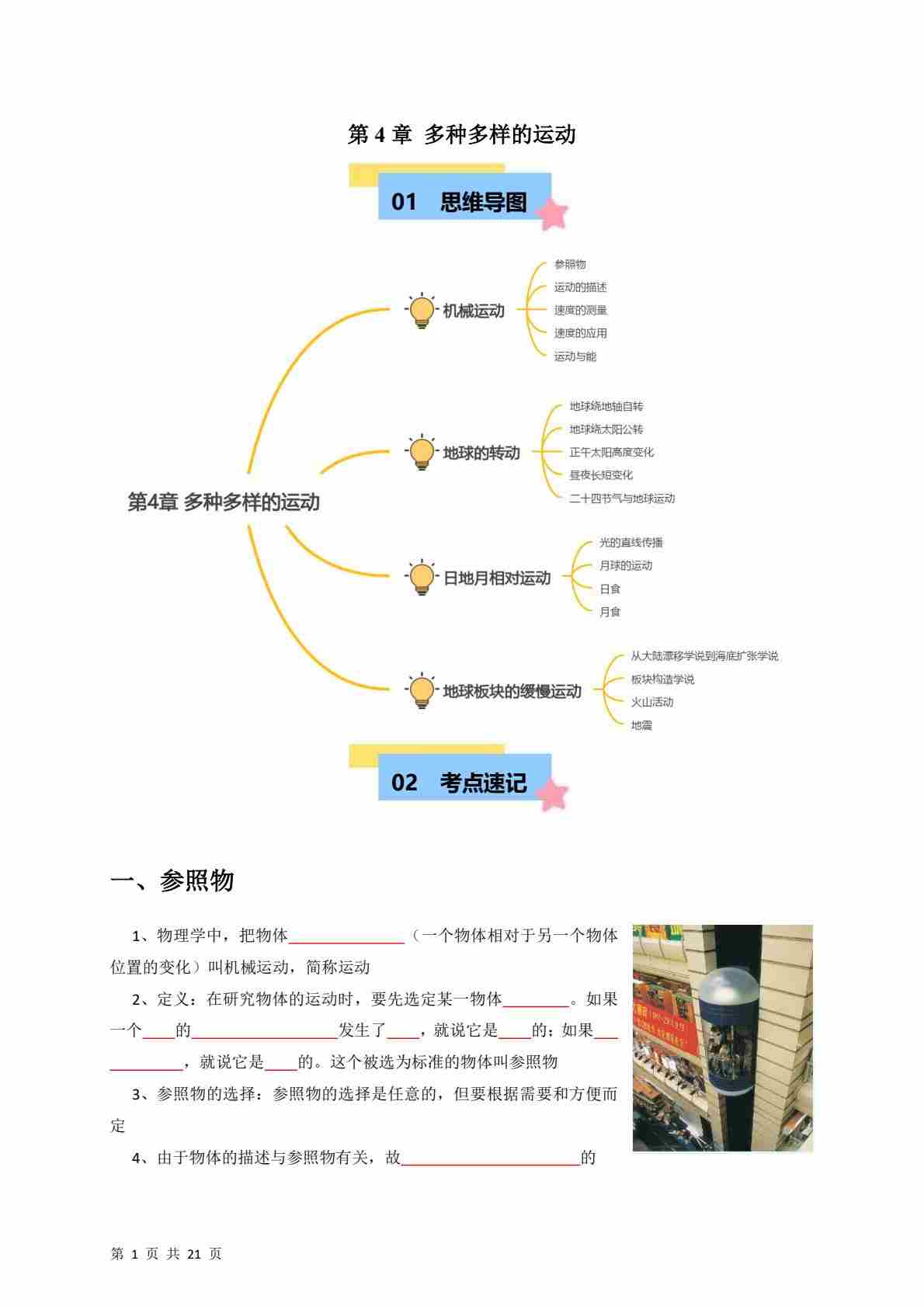 第 4 章 多种多样的运动

01 思维导图

第4章 多种多样的运动

机械运动
参照物
运动的描述
速度的测量
速度的应用
运动与能

地球的转动
地球绕地轴自转
地球绕太阳公转
正午太阳高度变化
昼夜长短变化
二十四节气与地球运动

日地月相对运动
光的直线传播
月球的运动
日食
月食

地球板块的缓慢运动
从大陆漂移学说到海底扩张学说
板块构造学说
火山活动
地震

02 考点速记

一、参照物

1、物理学中，把物体______________（一个物体相对于另一个物体位置的变化）叫机械运动，简称运动

2、定义：在研究物体的运动时，要先选定某一物体________。如果一个____的__________________发生了____，就说它是____的；如果____________，就说它是____的。这个被选为标准的物体叫参照物

3、参照物的选择：参照物的选择是任意的，但要根据需要和方便而定

4、由于物体的描述与参照物有关，故______________________的

第 1 页 共 21 页